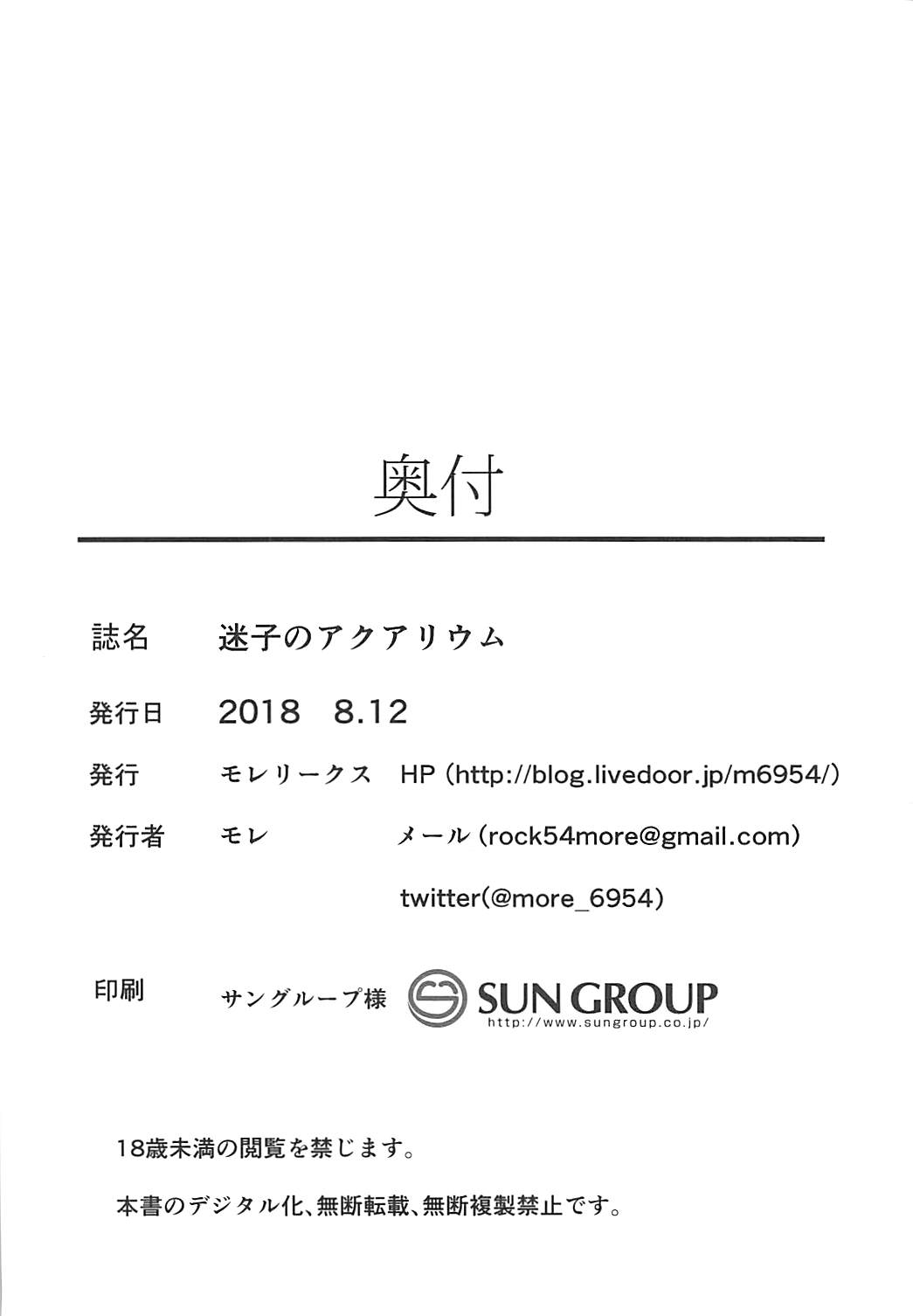 奥付

誌名 迷子のアクアリウム

発行日 2018 8.12

発行 モレリークス HP(http://blog.livedoor.jp/m6954/)

発行者 モレ メール(rock54more@gmail.com)

twitter(@more_6954)

印刷 サングループ様 SUN GROUP http://www.sungroup.co.jp/

18歳未満の閲覧を禁じます。

本書のデジタル化、無断転載、無断複製禁止です。